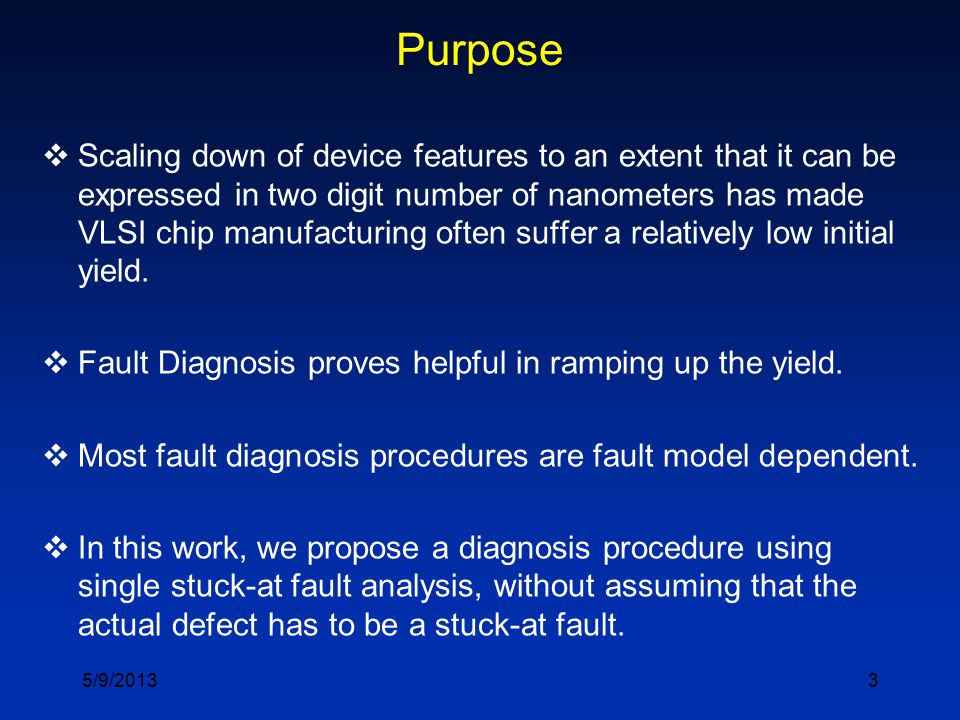 Purpose

❖ Scaling down of device features to an extent that it can be expressed in two digit number of nanometers has made VLSI chip manufacturing often suffer a relatively low initial yield.

❖ Fault Diagnosis proves helpful in ramping up the yield.

❖ Most fault diagnosis procedures are fault model dependent.

❖ In this work, we propose a diagnosis procedure using single stuck-at fault analysis, without assuming that the actual defect has to be a stuck-at fault.

5/9/2013

3